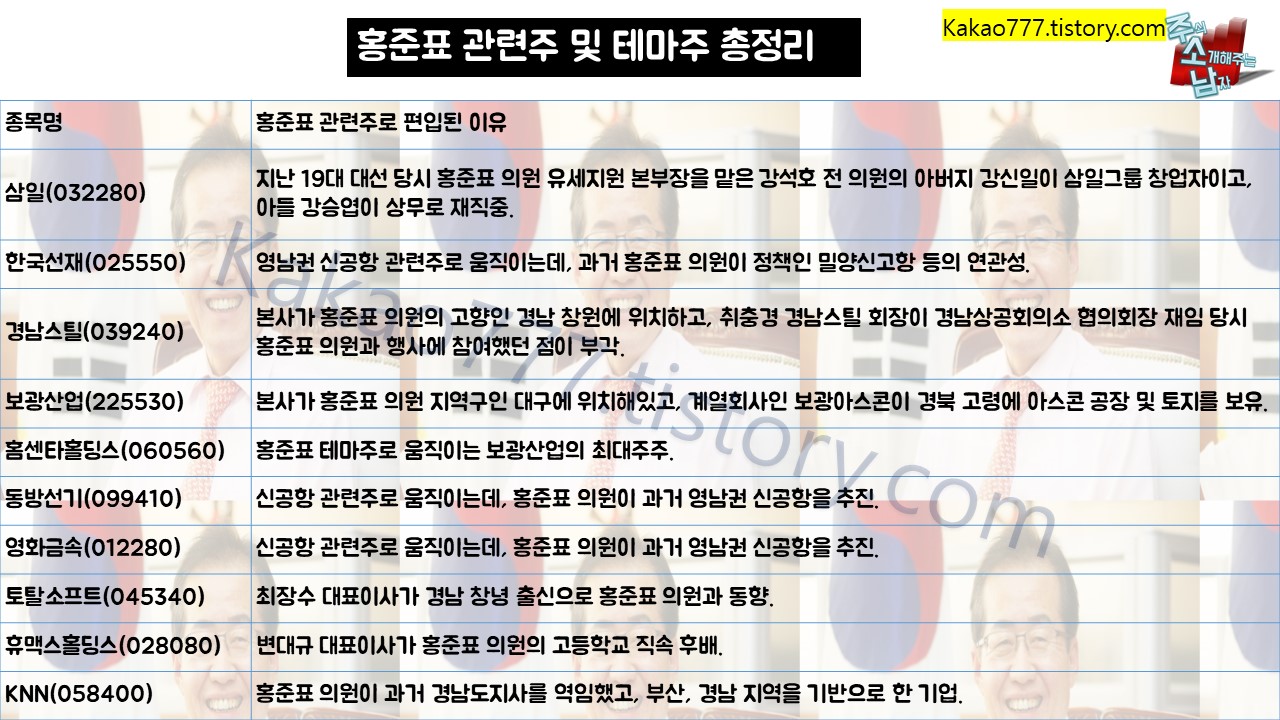 홍준표 관련주 및 테마주 총정리

Kakao777.tistory.com

주식 소개해주는 남자

| 종목명 | 홍준표 관련주로 편입된 이유 |
|---|---|
| 삼일(032280) | 지난 19대 대선 당시 홍준표 의원 유세지원 본부장을 맡은 강석호 전 의원의 아버지 강신일이 삼일그룹 창업자이고, 아들 강승엽이 상무로 재직중. |
| 한국선재(025550) | 영남권 신공항 관련주로 움직이는데, 과거 홍준표 의원이 정책인 밀양신고항 등의 연관성. |
| 경남스틸(039240) | 본사가 홍준표 의원의 고향인 경남 창원에 위치하고, 취충경 경남스틸 회장이 경남상공회의소 협의회장 재임 당시 홍준표 의원과 행사에 참여했던 점이 부각. |
| 보광산업(225530) | 본사가 홍준표 의원 지역구인 대구에 위치해있고, 계열회사인 보광아스콘이 경북 고령에 아스콘 공장 및 토지를 보유. |
| 홈센타홀딩스(060560) | 홍준표 테마주로 움직이는 보광산업의 최대주주. |
| 동방선기(099410) | 신공항 관련주로 움직이는데, 홍준표 의원이 과거 영남권 신공항을 추진. |
| 영화금속(012280) | 신공항 관련주로 움직이는데, 홍준표 의원이 과거 영남권 신공항을 추진. |
| 토탈소프트(045340) | 최장수 대표이사가 경남 창녕 출신으로 홍준표 의원과 동향. |
| 휴맥스홀딩스(028080) | 변대규 대표이사가 홍준표 의원의 고등학교 직속 후배. |
| KNN(058400) | 홍준표 의원이 과거 경남도지사를 역임했고, 부산, 경남 지역을 기반으로 한 기업. |

Kakao777.tistory.com